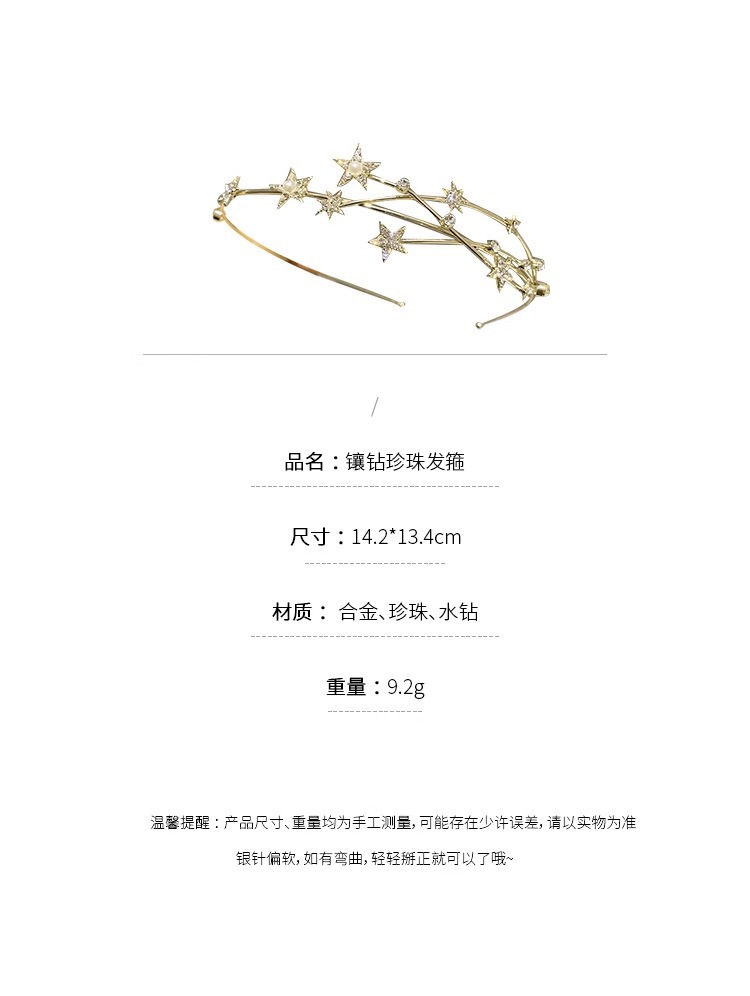 /

品名：镶钻珍珠发箍

尺寸：14.2*13.4cm

材质： 合金、珍珠、水钻

重量：9.2g

温馨提醒：产品尺寸、重量均为手工测量，可能存在少许误差，请以实物为准

银针偏软，如有弯曲，轻轻掰正就可以了哦~